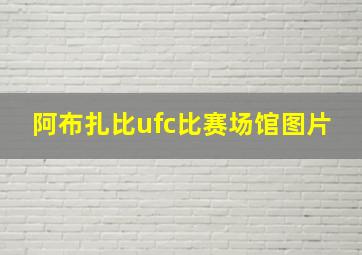 阿布扎比ufc比赛场馆图片